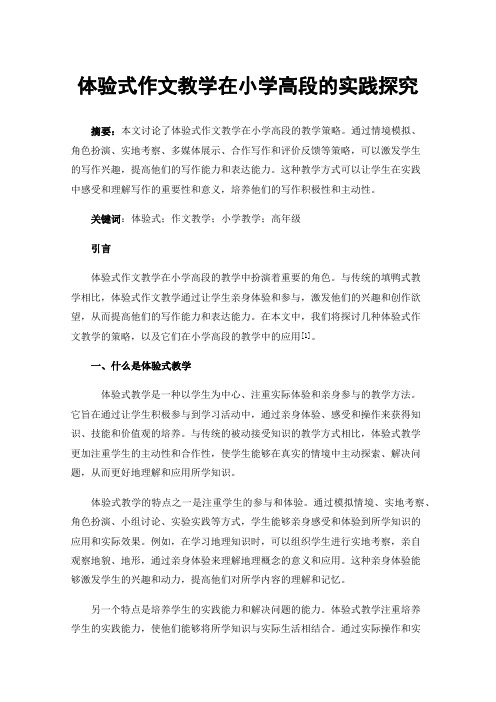 体验式作文教学在小学高段的实践探究

摘要：本文讨论了体验式作文教学在小学高段的教学策略。通过情境模拟、角色扮演、实地考察、多媒体展示、合作写作和评价反馈等策略，可以激发学生的写作兴趣，提高他们的写作能力和表达能力。这种教学方式可以让学生在实践中感受和理解写作的重要性和意义，培养他们的写作积极性和主动性。

关键词：体验式；作文教学；小学教学；高年级

引言

体验式作文教学在小学高段的教学中扮演着重要的角色。与传统的填鸭式教学相比，体验式作文教学通过让学生亲身体验和参与，激发他们的兴趣和创作欲望，从而提高他们的写作能力和表达能力。在本文中，我们将探讨几种体验式作文教学的策略，以及它们在小学高段的教学中的应用[1]。

一、什么是体验式教学

体验式教学是一种以学生为中心、注重实际体验和亲身参与的教学方法。它旨在通过让学生积极参与到学习活动中，通过亲身体验、感受和操作来获得知识、技能和价值观的培养。与传统的被动接受知识的教学方式相比，体验式教学更加注重学生的主动性和合作性，使学生能够在真实的情境中主动探索、解决问题，从而更好地理解和应用所学知识。

体验式教学的特点之一是注重学生的参与和体验。通过模拟情境、实地考察、角色扮演、小组讨论、实验实践等方式，学生能够亲身感受和体验到所学知识的应用和实际效果。例如，在学习地理知识时，可以组织学生进行实地考察，亲自观察地貌、地形，通过亲身体验来理解地理概念的意义和应用。这种亲身体验能够激发学生的兴趣和动力，提高他们对所学内容的理解和记忆。

另一个特点是培养学生的实践能力和解决问题的能力。体验式教学注重培养学生的实践能力，使他们能够将所学知识与实际生活相结合。通过实际操作和实